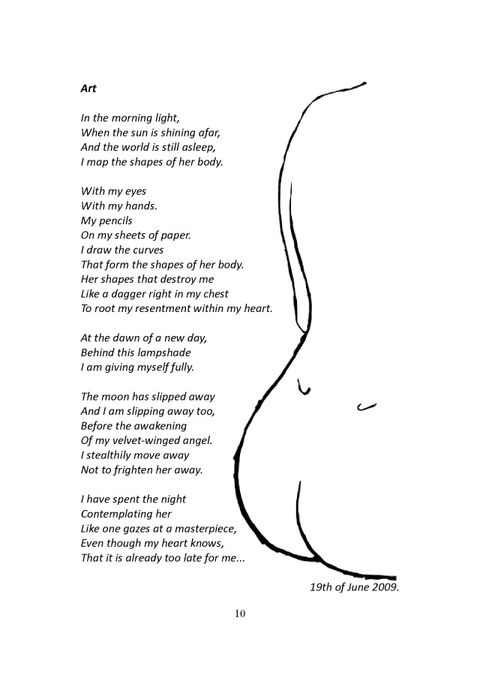 Art

In the morning light,
When the sun is shining afar,
And the world is still asleep,
I map the shapes of her body.

With my eyes
With my hands.
My pencils
On my sheets of paper.
I draw the curves
That form the shapes of her body.
Her shapes that destroy me
Like a dagger right in my chest
To root my resentment within my heart.

At the dawn of a new day,
Behind this lampshade
I am giving myself fully.

The moon has slipped away
And I am slipping away too,
Before the awakening
Of my velvet-winged angel.
I stealthily move away
Not to frighten her away.

I have spent the night
Contemplating her
Like one gazes at a masterpiece,
Even though my heart knows,
That it is already too late for me...

19th of June 2009.

10